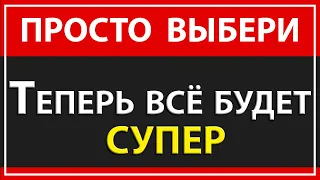 ПРОСТО ВЫБЕРИ

ТЕПЕРЬ ВСЁ БУДЕТ СУПЕР